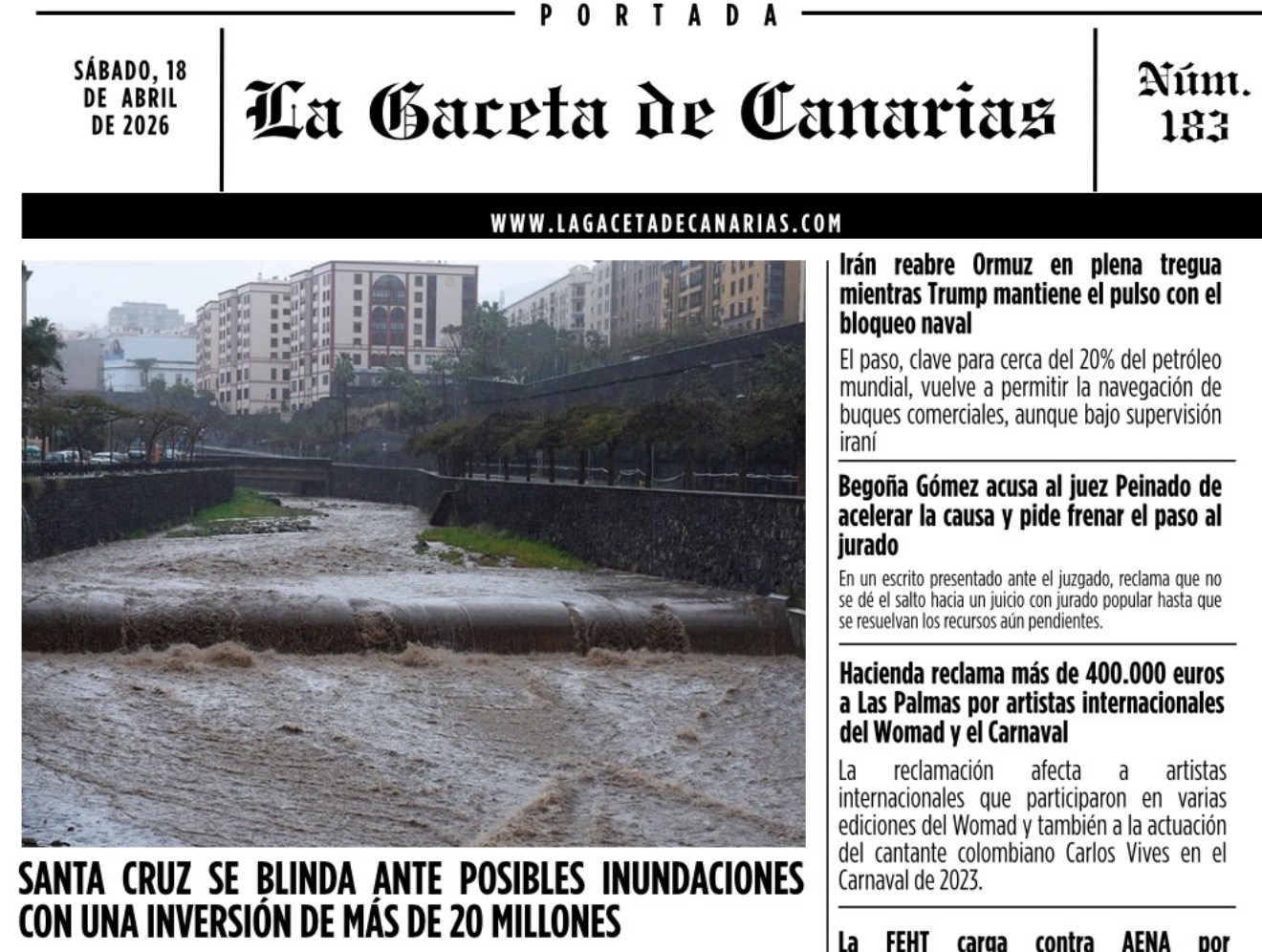 PORTADA

SÁBADO, 18 DE ABRIL DE 2026

La Gaceta de Canarias

Núm. 183

WWW.LAGACETADECANARIAS.COM

SANTA CRUZ SE BLINDA ANTE POSIBLES INUNDACIONES CON UNA INVERSIÓN DE MÁS DE 20 MILLONES

Irán reabre Ormuz en plena tregua mientras Trump mantiene el pulso con el bloqueo naval

El paso, clave para cerca del 20% del petróleo mundial, vuelve a permitir la navegación de buques comerciales, aunque bajo supervisión iraní

Begoña Gómez acusa al juez Peinado de acelerar la causa y pide frenar el paso al jurado

En un escrito presentado ante el juzgado, reclama que no se dé el salto hacia un juicio con jurado popular hasta que se resuelvan los recursos aún pendientes.

Hacienda reclama más de 400.000 euros a Las Palmas por artistas internacionales del Womad y el Carnaval

La reclamación afecta a artistas internacionales que participaron en varias ediciones del Womad y también a la actuación del cantante colombiano Carlos Vives en el Carnaval de 2023.

La FEHT carga contra AENA por